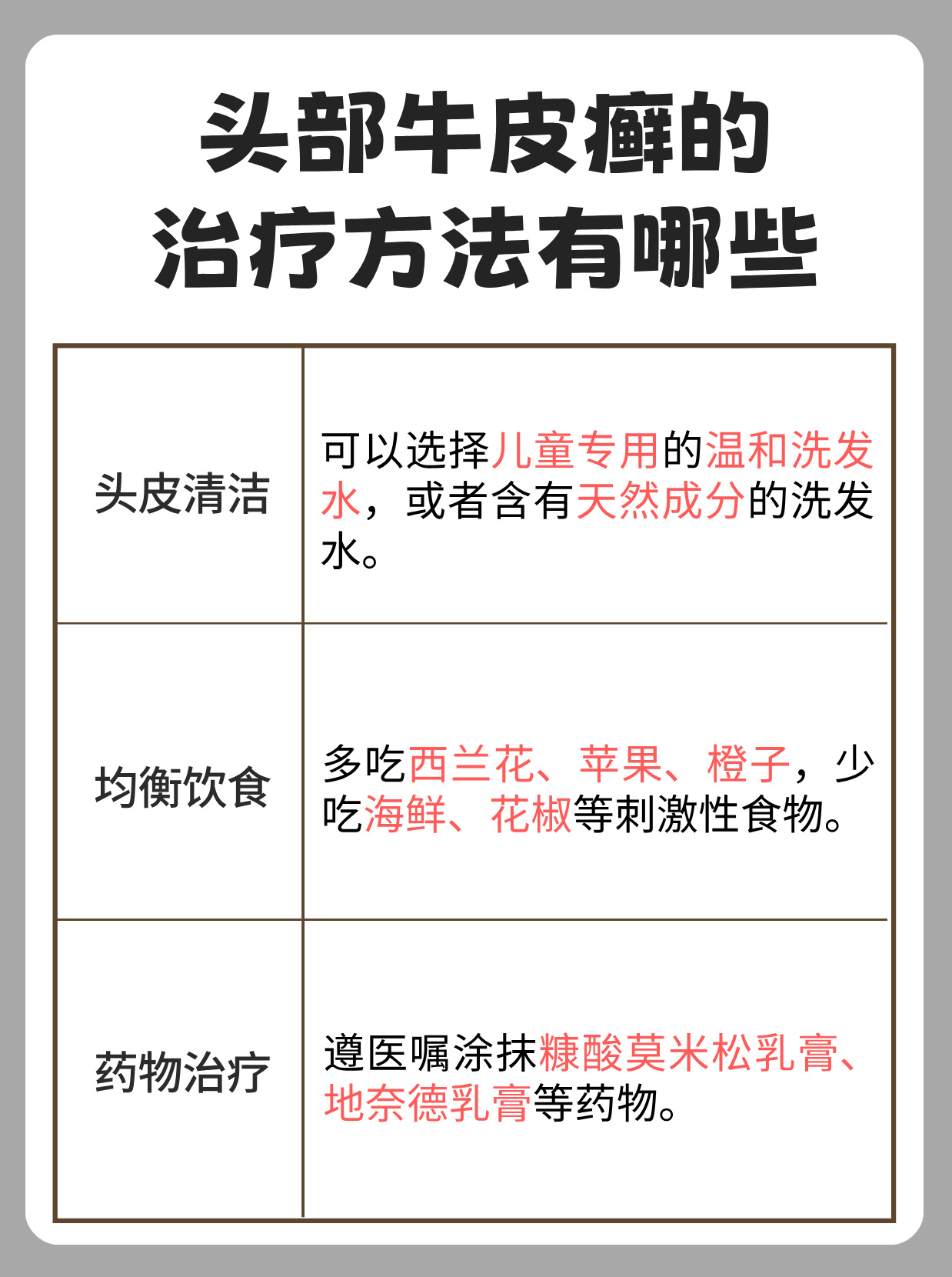 头部牛皮癣的
治疗方法有哪些

| 头皮清洁 | 可以选择儿童专用的温和洗发水，或者含有天然成分的洗发水。 |
|---|---|
| 均衡饮食 | 多吃西兰花、苹果、橙子，少吃海鲜、花椒等刺激性食物。 |
| 药物治疗 | 遵医嘱涂抹糠酸莫米松乳膏、地奈德乳膏等药物。 |